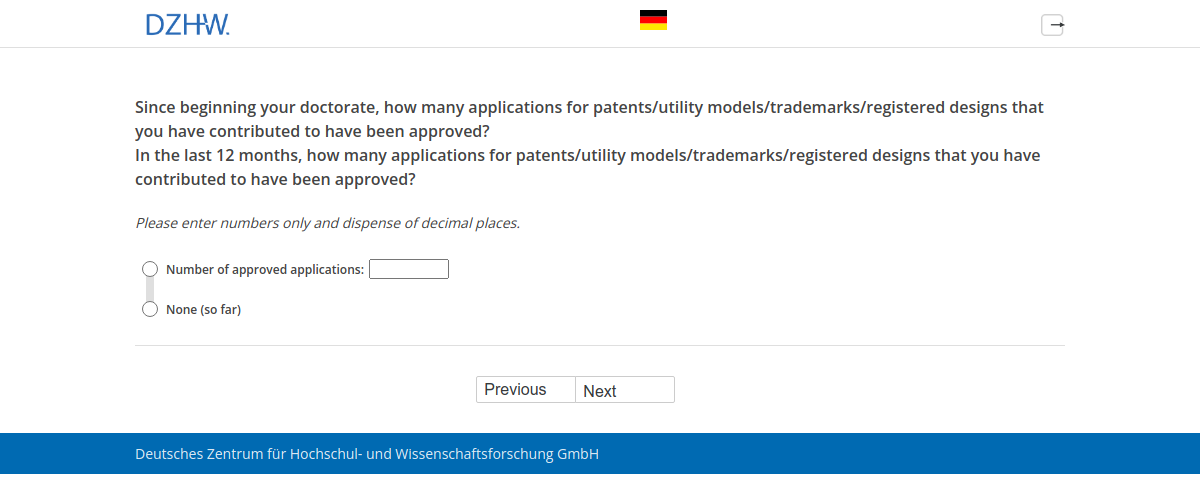 DZHW.

Since beginning your doctorate, how many applications for patents/utility models/trademarks/registered designs that you have contributed to have been approved?
In the last 12 months, how many applications for patents/utility models/trademarks/registered designs that you have contributed to have been approved?

Please enter numbers only and dispense of decimal places.

Number of approved applications:

None (so far)

Previous Next

Deutsches Zentrum für Hochschul- und Wissenschaftsforschung GmbH